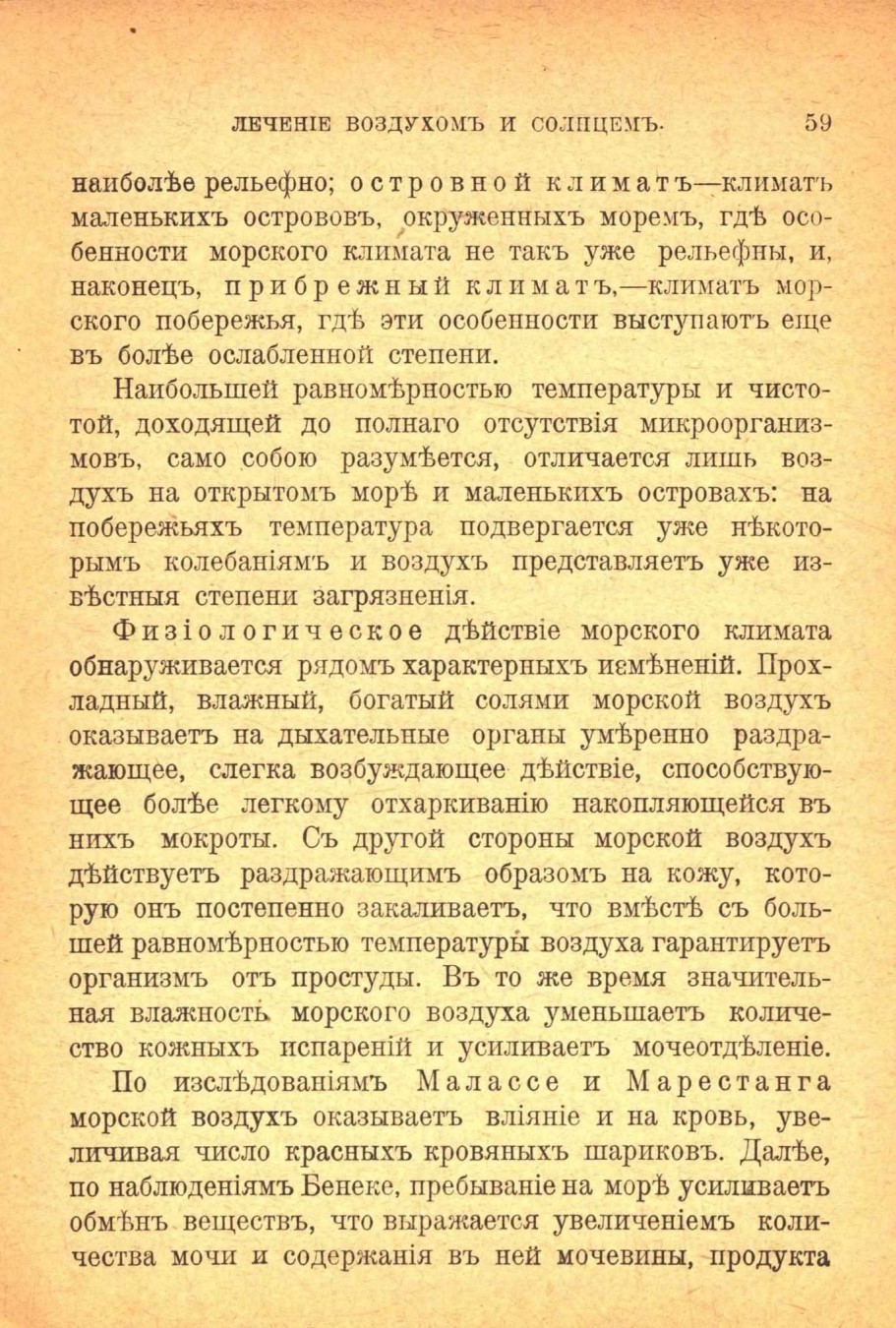 ЛЕЧЕНІЕ ВОЗДУХОМЪ И СОЛНЦЕМЪ. 59

наиболѣе рельефно; островной климатъ—климатъ маленькихъ острововъ, окруженныхъ моремъ, гдѣ особенности морского климата не такъ уже рельефны, и, наконецъ, прибрежный климатъ,—климатъ морского побережья, гдѣ эти особенности выступаютъ еще въ болѣе ослабленной степени.

Наибольшей равномѣрностью температуры и чистотой, доходящей до полнаго отсутствія микроорганизмовъ, само собою разумѣется, отличается лишь воздухъ на открытомъ морѣ и маленькихъ островахъ: на побережьяхъ температура подвергается уже нѣкоторымъ колебаніямъ и воздухъ представляетъ уже извѣстныя степени загрязненія.

Физіологическое дѣйствіе морского климата обнаруживается рядомъ характерныхъ измѣненій. Прохладный, влажный, богатый солями морской воздухъ оказываетъ на дыхательные органы умѣренно раздражающее, слегка возбуждающее дѣйствіе, способствующее болѣе легкому отхаркиванію накопляющейся въ нихъ мокроты. Съ другой стороны морской воздухъ дѣйствуетъ раздражающимъ образомъ на кожу, которую онъ постепенно закаливаетъ, что вмѣстѣ съ большей равномѣрностью температуры воздуха гарантируетъ организмъ отъ простуды. Въ то же время значительная влажность морского воздуха уменьшаетъ количество кожныхъ испареній и усиливаетъ мочеотдѣленіе.

По изслѣдованіямъ Малассе и Марестанга морской воздухъ оказываетъ вліяніе и на кровь, увеличивая число красныхъ кровяныхъ шариковъ. Далѣе, по наблюденіямъ Бенеке, пребываніе на морѣ усиливаетъ обмѣнъ веществъ, что выражается увеличеніемъ количества мочи и содержанія въ ней мочевины, продукта